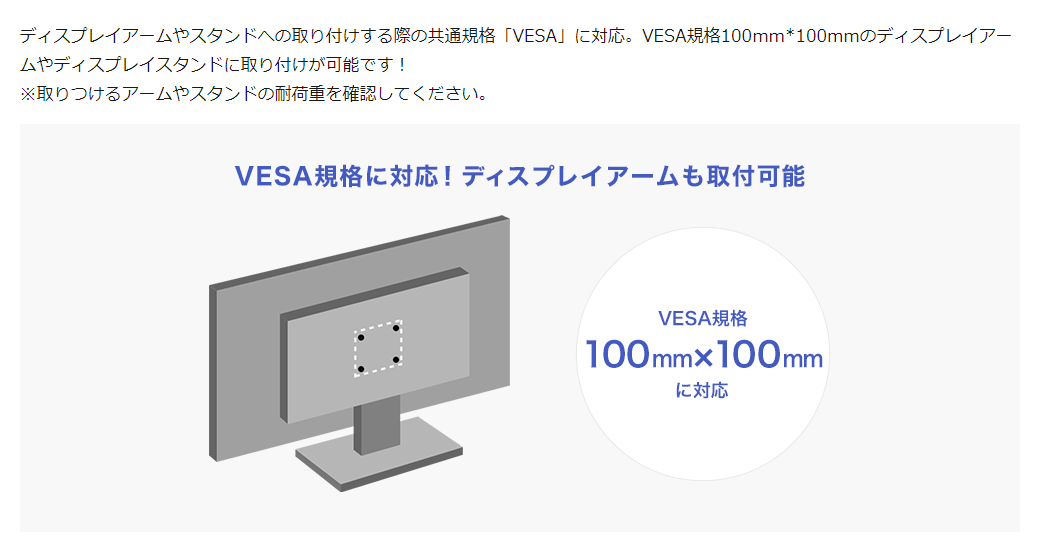 ディスプレイアームやスタンドへの取り付けする際の共通規格「VESA」に対応。VESA規格100mm*100mmのディスプレイアームやディスプレイスタンドに取り付けが可能です！
※取りつけるアームやスタンドの耐荷重を確認してください。

VESA規格に対応！ディスプレイアームも取付可能

VESA規格
100mm×100mm
に対応